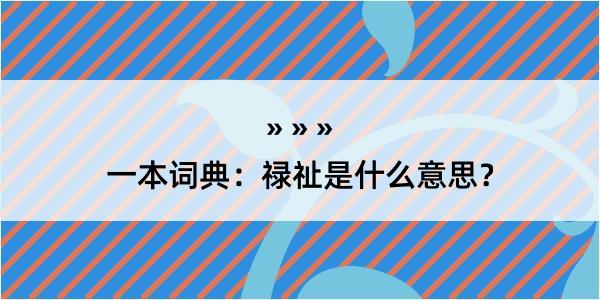 » » »

一本词典：禄祉是什么意思？